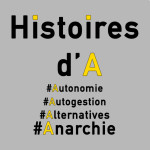 Histoires
d'A
#Autonomie
#Autogestion
#Alternatives
#Anarchie